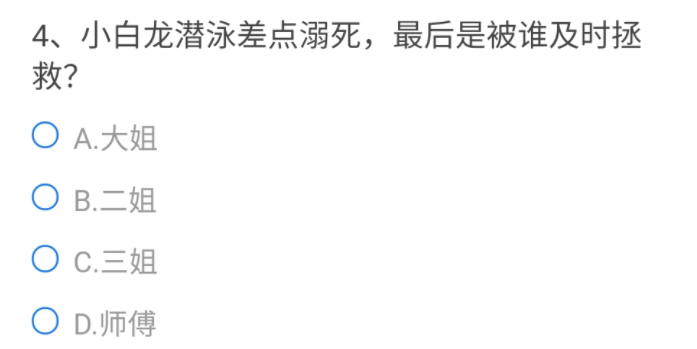 4、小白龙潜泳差点溺死，最后是被谁及时拯救?

A.大姐

B.二姐

C.三姐

D.师傅